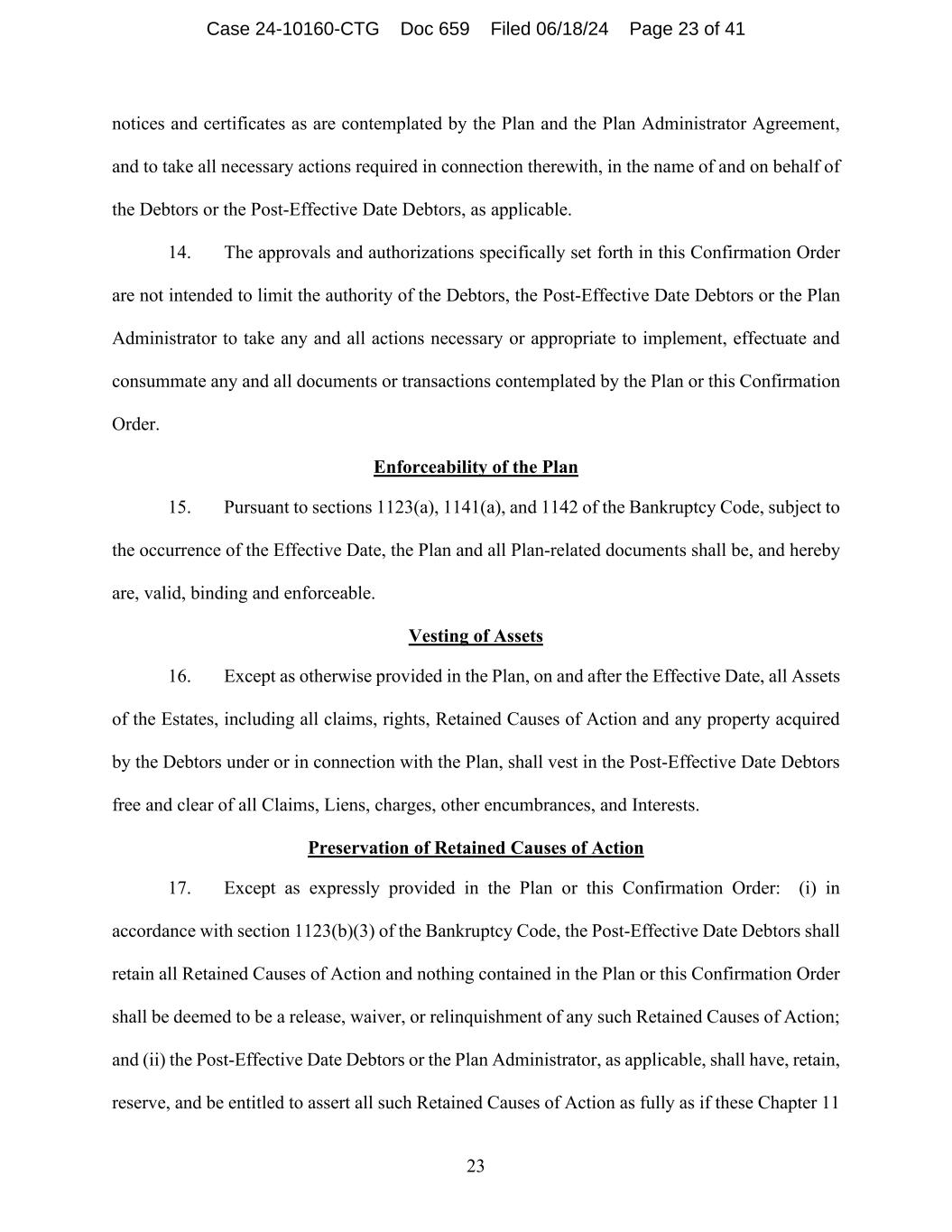 Case 24-10160-CTG Doc 659 Filed 06/18/24 Page 23 of 41

notices and certificates as are contemplated by the Plan and the Plan Administrator Agreement, and to take all necessary actions required in connection therewith, in the name of and on behalf of the Debtors or the Post-Effective Date Debtors, as applicable.

14. The approvals and authorizations specifically set forth in this Confirmation Order are not intended to limit the authority of the Debtors, the Post-Effective Date Debtors or the Plan Administrator to take any and all actions necessary or appropriate to implement, effectuate and consummate any and all documents or transactions contemplated by the Plan or this Confirmation Order.

Enforceability of the Plan

15. Pursuant to sections 1123(a), 1141(a), and 1142 of the Bankruptcy Code, subject to the occurrence of the Effective Date, the Plan and all Plan-related documents shall be, and hereby are, valid, binding and enforceable.

Vesting of Assets

16. Except as otherwise provided in the Plan, on and after the Effective Date, all Assets of the Estates, including all claims, rights, Retained Causes of Action and any property acquired by the Debtors under or in connection with the Plan, shall vest in the Post-Effective Date Debtors free and clear of all Claims, Liens, charges, other encumbrances, and Interests.

Preservation of Retained Causes of Action

17. Except as expressly provided in the Plan or this Confirmation Order: (i) in accordance with section 1123(b)(3) of the Bankruptcy Code, the Post-Effective Date Debtors shall retain all Retained Causes of Action and nothing contained in the Plan or this Confirmation Order shall be deemed to be a release, waiver, or relinquishment of any such Retained Causes of Action; and (ii) the Post-Effective Date Debtors or the Plan Administrator, as applicable, shall have, retain, reserve, and be entitled to assert all such Retained Causes of Action as fully as if these Chapter 11

23